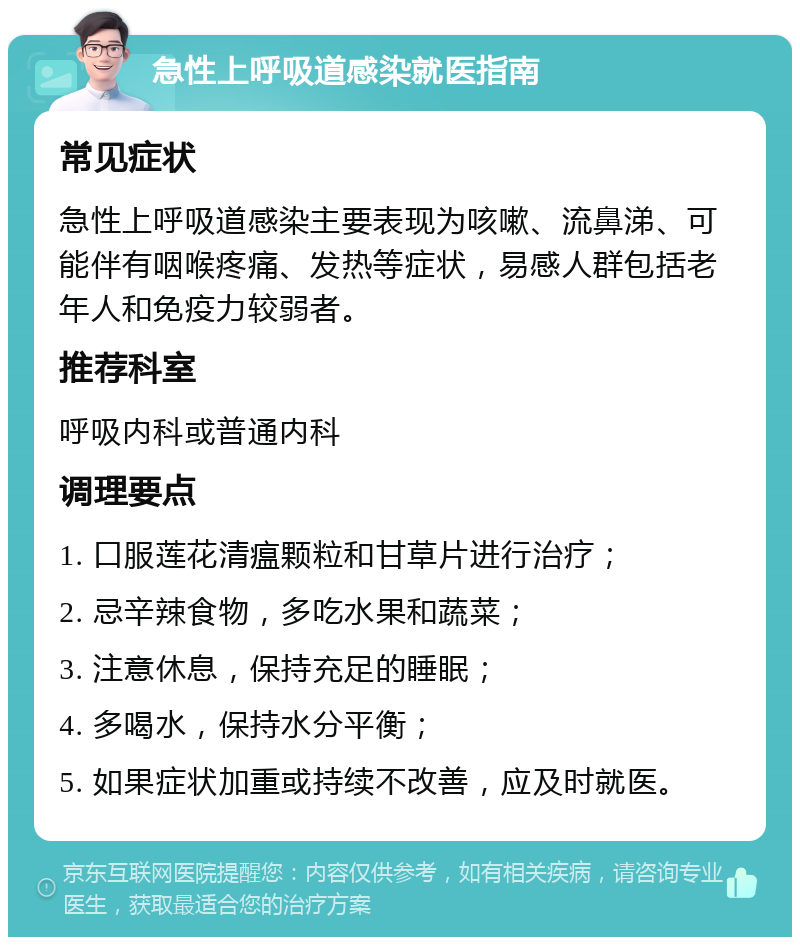 急性上呼吸道感染就医指南

常见症状

急性上呼吸道感染主要表现为咳嗽、流鼻涕、可能伴有咽喉疼痛、发热等症状，易感人群包括老年人和免疫力较弱者。

推荐科室

呼吸内科或普通内科

调理要点

1. 口服莲花清瘟颗粒和甘草片进行治疗；

2. 忌辛辣食物，多吃水果和蔬菜；

3. 注意休息，保持充足的睡眠；

4. 多喝水，保持水分平衡；

5. 如果症状加重或持续不改善，应及时就医。

京东互联网医院提醒您：内容仅供参考，如有相关疾病，请咨询专业医生，获取最适合您的治疗方案